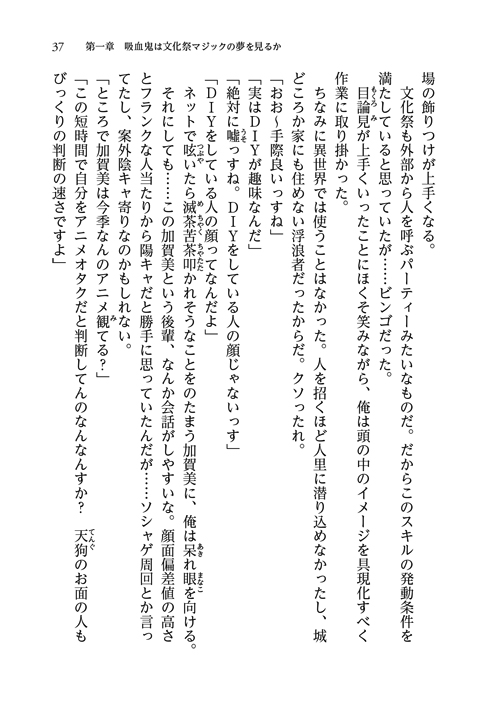 37　第一章　吸血鬼は文化祭マジックの夢を見るか

場の飾りつけが上手くなる。

文化祭も外部から人を呼ぶパーティーみたいなものだ。だからこのスキルの発動条件を満たしていると思っていたが……ビンゴだった。

目論見が上手くいったことにほくそ笑みながら、俺は頭の中のイメージを具現化すべく作業に取り掛かった。

ちなみに異世界では使うことはなかった。人を招くほど人里に潜り込めなかったし、城どころか家にも住めない浮浪者だったからだ。クソったれ。

「おお～手際良いっすね」

「実はDIYが趣味なんだ」

「絶対に嘘っすね。DIYをしている人の顔じゃないっす」

「DIYをしている人の顔ってなんだよ」

ネットで呟いたら滅茶苦茶叩かれそうなことをのたまう加賀美に、俺は呆れ眼を向ける。

それにしても……この加賀美という後輩、なんか会話がしやすいな。顔面偏差値の高さとフランクな人当たりから陽キャだと勝手に思っていたんだが……ソシャゲ周回とか言ってたし、案外陰キャ寄りなのかもしれない。

「ところで加賀美は今季なんのアニメ観てる？」

「この短時間で自分をアニメオタクだと判断してんのなんなんすか？　天狗のお面の人もびっくりの判断の速さですよ」